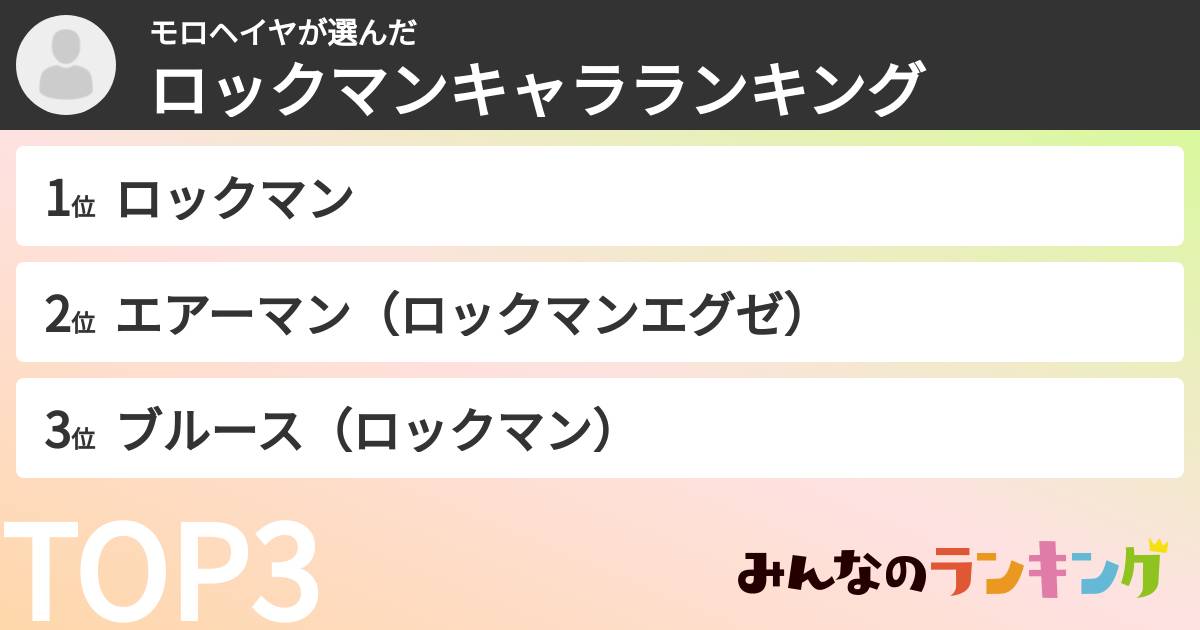 モロヘイヤが選んだ
ロックマンキャラランキング

1位 ロックマン

2位 エアーマン（ロックマンエグゼ）

3位 ブルース（ロックマン）

TOP3

みんなのランキング